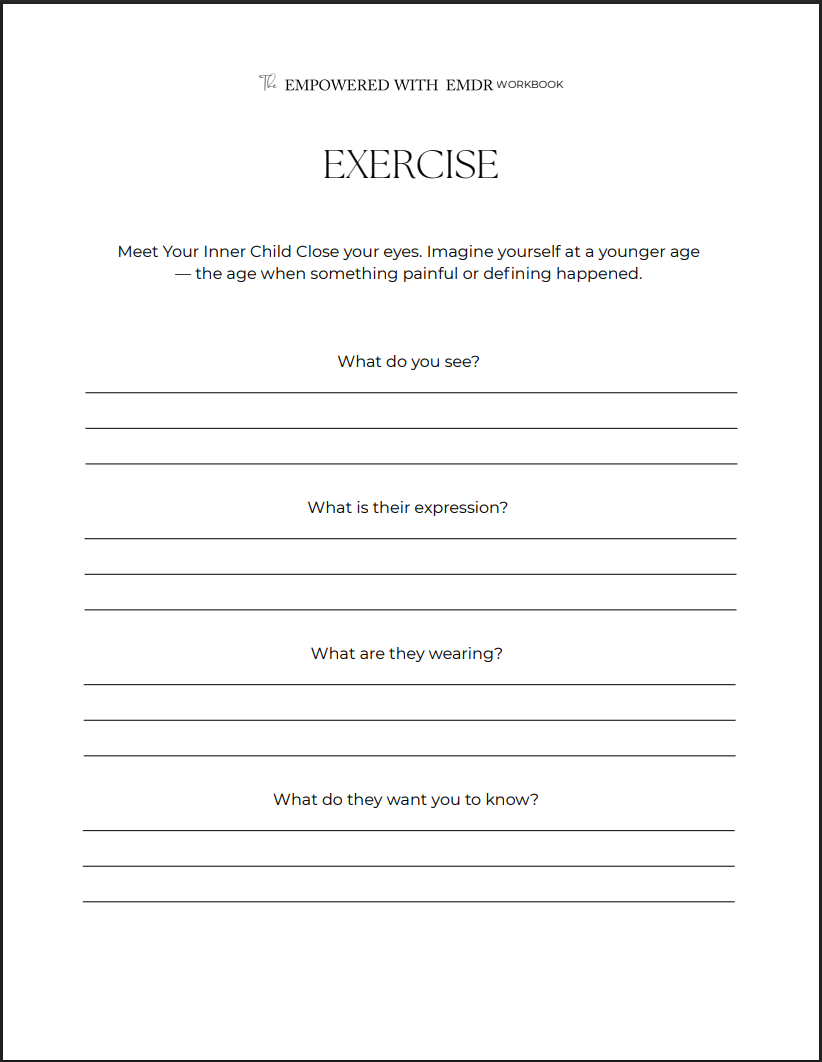 The EMPOWERED WITH EMDR WORKBOOK

EXERCISE

Meet Your Inner Child Close your eyes. Imagine yourself at a younger age — the age when something painful or defining happened.

What do you see?

What is their expression?

What are they wearing?

What do they want you to know?